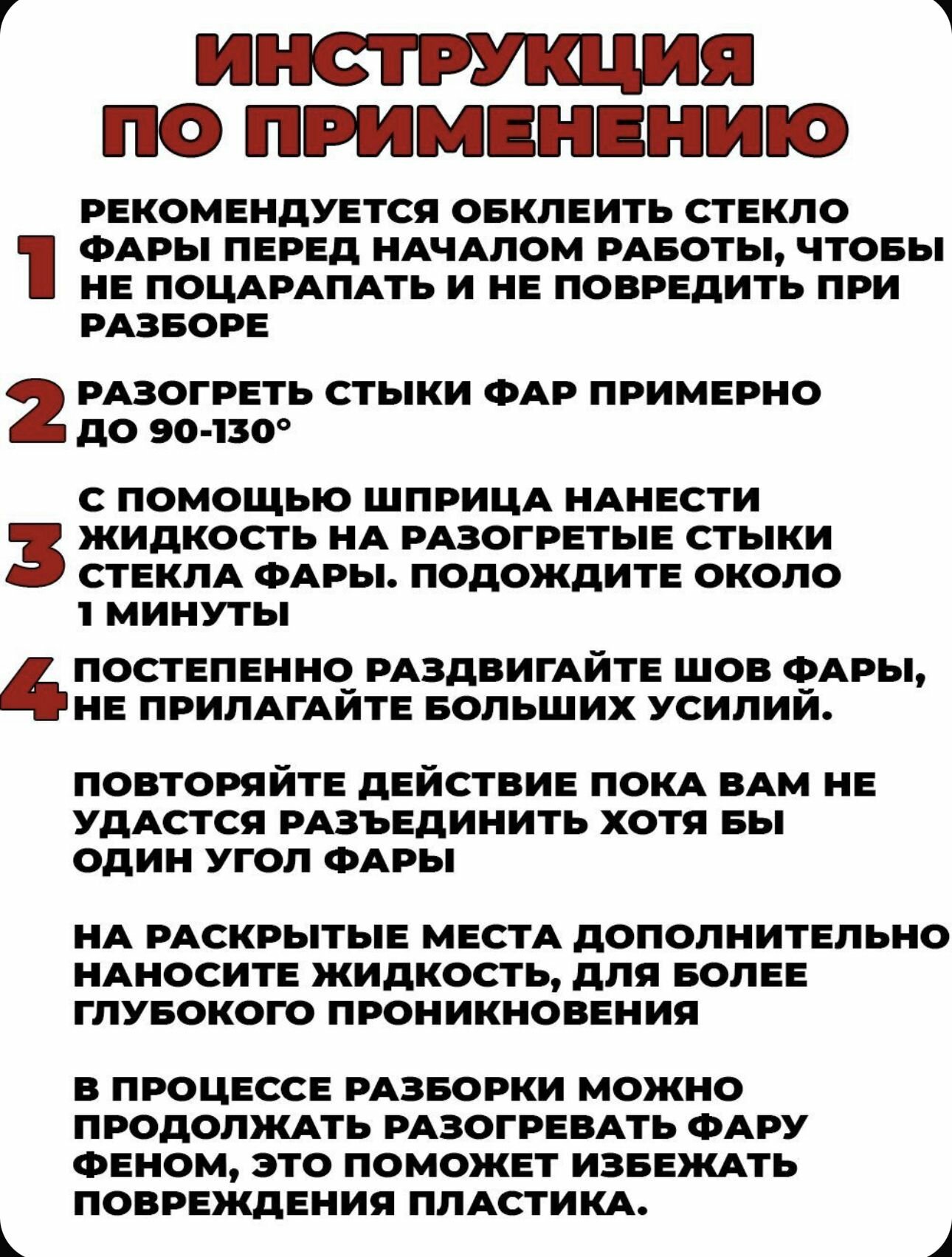 ИНСТРУКЦИЯ ПО ПРИМЕНЕНИЮ

1 РЕКОМЕНДУЕТСЯ ОБКЛЕИТЬ СТЕКЛО ФАРЫ ПЕРЕД НАЧАЛОМ РАБОТЫ, ЧТОБЫ НЕ ПОЦАРАПАТЬ И НЕ ПОВРЕДИТЬ ПРИ РАЗБОРЕ

2 РАЗОГРЕТЬ СТЫКИ ФАР ПРИМЕРНО ДО 90-130°

3 С ПОМОЩЬЮ ШПРИЦА НАНЕСТИ ЖИДКОСТЬ НА РАЗОГРЕТЫЕ СТЫКИ СТЕКЛА ФАРЫ. ПОДОЖДИТЕ ОКОЛО 1 МИНУТЫ

4 ПОСТЕПЕННО РАЗДВИГАЙТЕ ШОВ ФАРЫ, НЕ ПРИЛАГАЙТЕ БОЛЬШИХ УСИЛИЙ.

ПОВТОРЯЙТЕ ДЕЙСТВИЕ ПОКА ВАМ НЕ УДАСТСЯ РАЗЪЕДИНИТЬ ХОТЯ БЫ ОДИН УГОЛ ФАРЫ

НА РАСКРЫТЫЕ МЕСТА ДОПОЛНИТЕЛЬНО НАНОСИТЕ ЖИДКОСТЬ, ДЛЯ БОЛЕЕ ГЛУБОКОГО ПРОНИКНОВЕНИЯ

В ПРОЦЕССЕ РАЗБОРКИ МОЖНО ПРОДОЛЖАТЬ РАЗОГРЕВАТЬ ФАРУ ФЕНОМ, ЭТО ПОМОЖЕТ ИЗБЕЖАТЬ ПОВРЕЖДЕНИЯ ПЛАСТИКА.